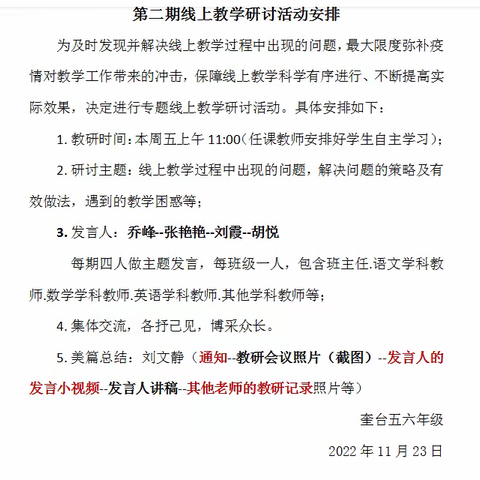 第二期线上教学研讨活动安排

为及时发现并解决线上教学过程中出现的问题，最大限度弥补疫情对教学工作带来的冲击，保障线上教学科学有序进行、不断提高实际效果，决定进行专题线上教学研讨活动。具体安排如下：

1. 教研时间：本周五上午 11:00（任课教师安排好学生自主学习）；

2. 研讨主题：线上教学过程中出现的问题，解决问题的策略及有效做法，遇到的教学困惑等；

3. 发言人：乔峰--张艳艳--刘霞--胡悦

每期四人做主题发言，每班级一人，包含班主任.语文学科教师.数学学科教师.英语学科教师.其他学科教师等；

4. 集体交流，各抒己见，博采众长。

5. 美篇总结：刘文静（通知--教研会议照片（截图）--发言人的发言小视频--发言人讲稿--其他老师的教研记录照片等）

奎台五六年级

2022 年 11 月 23 日